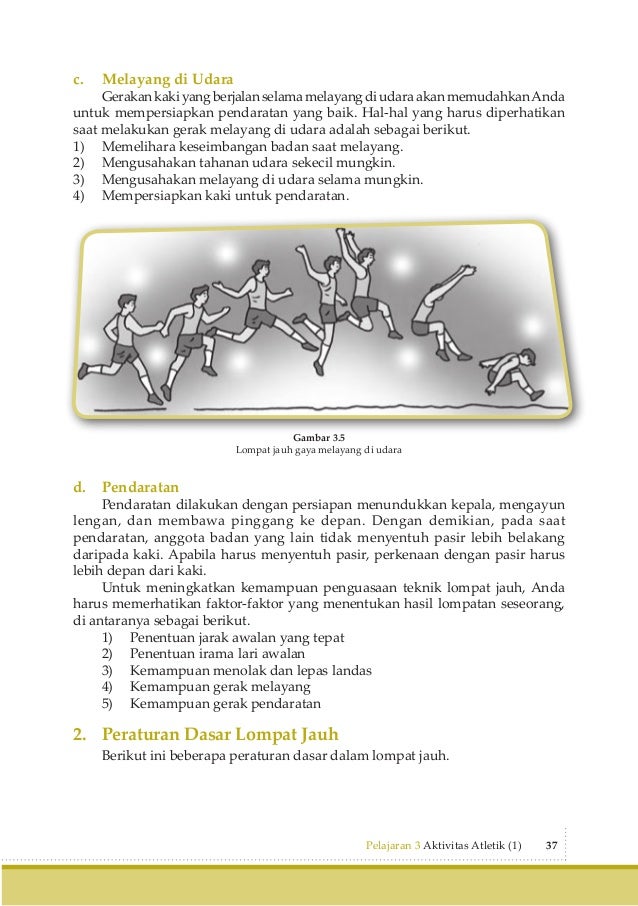 c. Melayang di Udara

Gerakan kaki yang berjalan selama melayang di udara akan memudahkan Anda untuk mempersiapkan pendaratan yang baik. Hal-hal yang harus diperhatikan saat melakukan gerak melayang di udara adalah sebagai berikut.
1) Memelihara keseimbangan badan saat melayang.
2) Mengusahakan tahanan udara sekecil mungkin.
3) Mengusahakan melayang di udara selama mungkin.
4) Mempersiapkan kaki untuk pendaratan.

Gambar 3.5
Lompat jauh gaya melayang di udara

d. Pendaratan

Pendaratan dilakukan dengan persiapan menundukkan kepala, mengayun lengan, dan membawa pinggang ke depan. Dengan demikian, pada saat pendaratan, anggota badan yang lain tidak menyentuh pasir lebih belakang daripada kaki. Apabila harus menyentuh pasir, perkenaan dengan pasir harus lebih depan dari kaki.

Untuk meningkatkan kemampuan penguasaan teknik lompat jauh, Anda harus memerhatikan faktor-faktor yang menentukan hasil lompatan seseorang, di antaranya sebagai berikut.
1) Penentuan jarak awalan yang tepat
2) Penentuan irama lari awalan
3) Kemampuan menolak dan lepas landas
4) Kemampuan gerak melayang
5) Kemampuan gerak pendaratan

2. Peraturan Dasar Lompat Jauh

Berikut ini beberapa peraturan dasar dalam lompat jauh.

Pelajaran 3 Aktivitas Atletik (1) 37